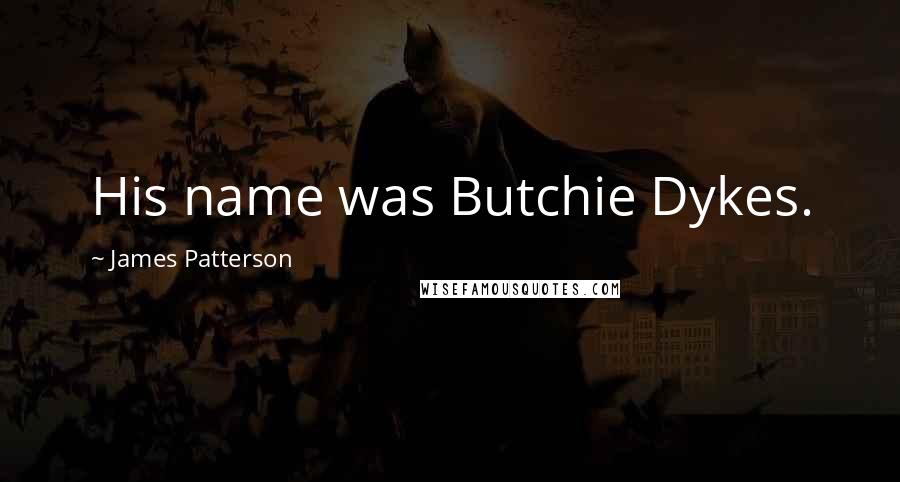 His name was Butchie Dykes.

~ James Patterson

WISEFAMOUSQUOTES.COM